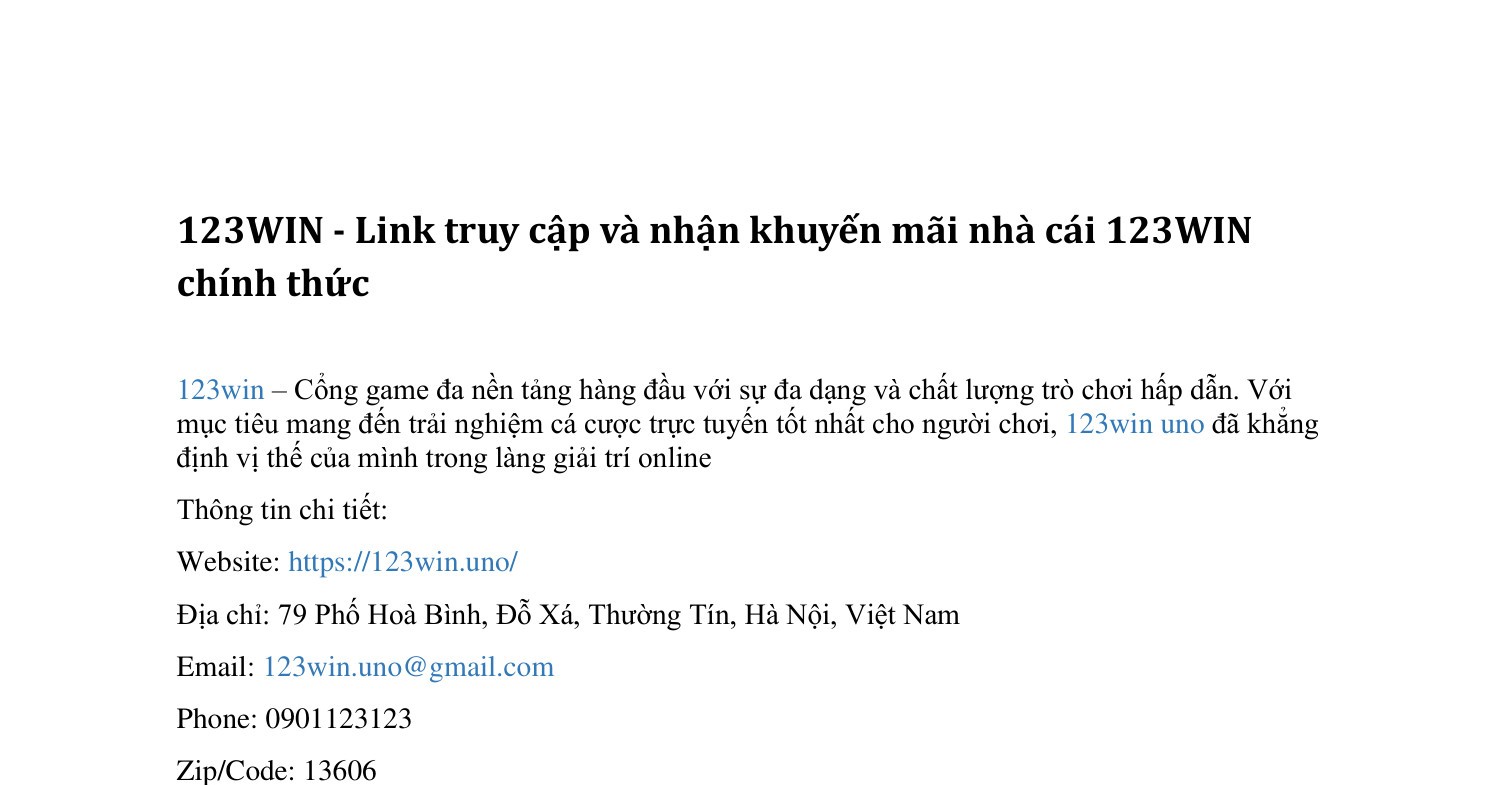 123WIN - Link truy cập và nhận khuyến mãi nhà cái 123WIN chính thức

123win – Cổng game đa nền tảng hàng đầu với sự đa dạng và chất lượng trò chơi hấp dẫn. Với mục tiêu mang đến trải nghiệm cá cược trực tuyến tốt nhất cho người chơi, 123win uno đã khẳng định vị thế của mình trong làng giải trí online

Thông tin chi tiết:

Website: https://123win.uno/

Địa chỉ: 79 Phố Hoà Bình, Đỗ Xá, Thường Tín, Hà Nội, Việt Nam

Email: 123win.uno@gmail.com

Phone: 0901123123

Zip/Code: 13606